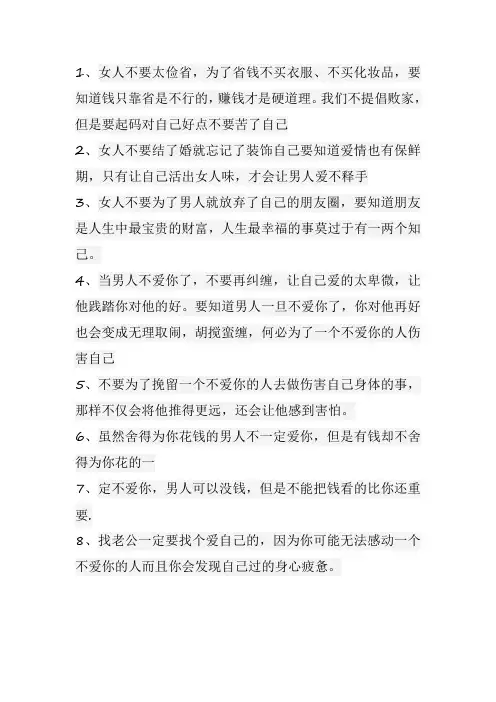 1、女人不要太俭省，为了省钱不买衣服、不买化妆品，要知道钱只靠省是不行的，赚钱才是硬道理。我们不提倡败家，但是要起码对自己好点不要苦了自己

2、女人不要结了婚就忘记了装饰自己要知道爱情也有保鲜期，只有让自己活出女人味，才会让男人爱不释手

3、女人不要为了男人就放弃了自己的朋友圈，要知道朋友是人生中最宝贵的财富，人生最幸福的事莫过于有一两个知己。

4、当男人不爱你了，不要再纠缠，让自己爱的太卑微，让他践踏你对他的好。要知道男人一旦不爱你了，你对他再好也会变成无理取闹，胡搅蛮缠，何必为了一个不爱你的人伤害自己

5、不要为了挽留一个不爱你的人去做伤害自己身体的事，那样不仅会将他推得更远，还会让他感到害怕。

6、虽然舍得为你花钱的男人不一定爱你，但是有钱却不舍得为你花的一

7、定不爱你，男人可以没钱，但是不能把钱看的比你还重要.

8、找老公一定要找个爱自己的，因为你可能无法感动一个不爱你的人而且你会发现自己过的身心疲惫。